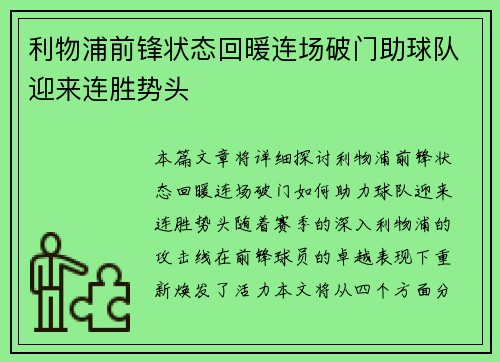 利物浦前锋状态回暖连场破门助球队迎来连胜势头

本篇文章将详细探讨利物浦前锋状态回暖连场破门如何助力球队迎来连胜势头随着赛季的深入利物浦的攻击线在前锋球员的卓越表现下重新焕发了活力本文将从四个方面分